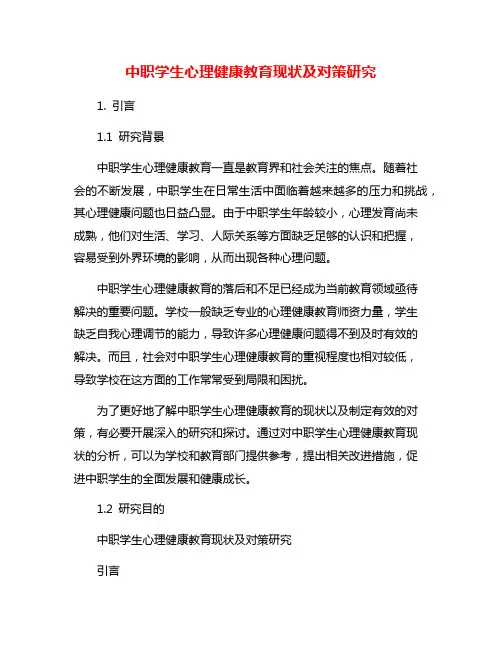 中职学生心理健康教育现状及对策研究

1. 引言

1.1 研究背景

中职学生心理健康教育一直是教育界和社会关注的焦点。随着社会的不断发展，中职学生在日常生活中面临着越来越多的压力和挑战，其心理健康问题也日益凸显。由于中职学生年龄较小，心理发育尚未成熟，他们对生活、学习、人际关系等方面缺乏足够的认识和把握，容易受到外界环境的影响，从而出现各种心理问题。

中职学生心理健康教育的落后和不足已经成为当前教育领域亟待解决的重要问题。学校一般缺乏专业的心理健康教育师资力量，学生缺乏自我心理调节的能力，导致许多心理健康问题得不到及时有效的解决。而且，社会对中职学生心理健康教育的重视程度也相对较低，导致学校在这方面的工作常常受到局限和困扰。

为了更好地了解中职学生心理健康教育的现状以及制定有效的对策，有必要开展深入的研究和探讨。通过对中职学生心理健康教育现状的分析，可以为学校和教育部门提供参考，提出相关改进措施，促进中职学生的全面发展和健康成长。

1.2 研究目的

中职学生心理健康教育现状及对策研究

引言